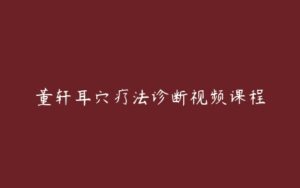 董轩耳穴疗法诊断视频课程